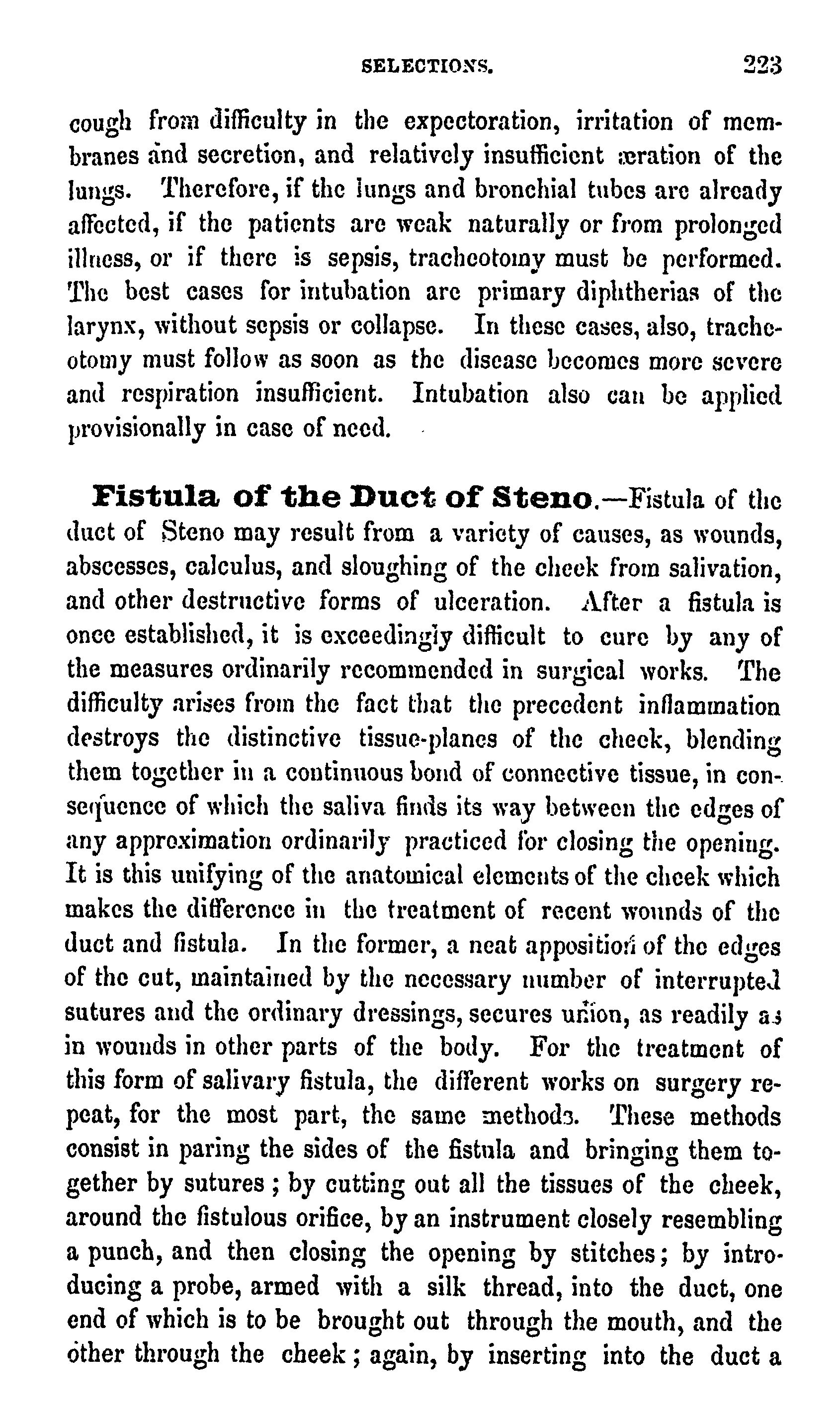 SELECTIONS. 223

cough from difficulty in the expectoration, irritation of membranes and secretion, and relatively insufficient æration of the lungs. Therefore, if the lungs and bronchial tubes are already affected, if the patients are weak naturally or from prolonged illness, or if there is sepsis, tracheotomy must be performed. The best cases for intubation are primary diphtherias of the larynx, without sepsis or collapse. In these cases, also, tracheotomy must follow as soon as the disease becomes more severe and respiration insufficient. Intubation also can be applied provisionally in case of need.

Fistula of the Duct of Steno.—Fistula of the duct of Steno may result from a variety of causes, as wounds, abscesses, calculus, and sloughing of the cheek from salivation, and other destructive forms of ulceration. After a fistula is once established, it is exceedingly difficult to cure by any of the measures ordinarily recommended in surgical works. The difficulty arises from the fact that the precedent inflammation destroys the distinctive tissue-planes of the cheek, blending them together in a continuous bond of connective tissue, in consequence of which the saliva finds its way between the edges of any approximation ordinarily practiced for closing the opening. It is this unifying of the anatomical elements of the cheek which makes the difference in the treatment of recent wounds of the duct and fistula. In the former, a neat apposition of the edges of the cut, maintained by the necessary number of interrupted sutures and the ordinary dressings, secures union, as readily as in wounds in other parts of the body. For the treatment of this form of salivary fistula, the different works on surgery repeat, for the most part, the same methods. These methods consist in paring the sides of the fistula and bringing them together by sutures; by cutting out all the tissues of the cheek, around the fistulous orifice, by an instrument closely resembling a punch, and then closing the opening by stitches; by introducing a probe, armed with a silk thread, into the duct, one end of which is to be brought out through the mouth, and the other through the cheek; again, by inserting into the duct a